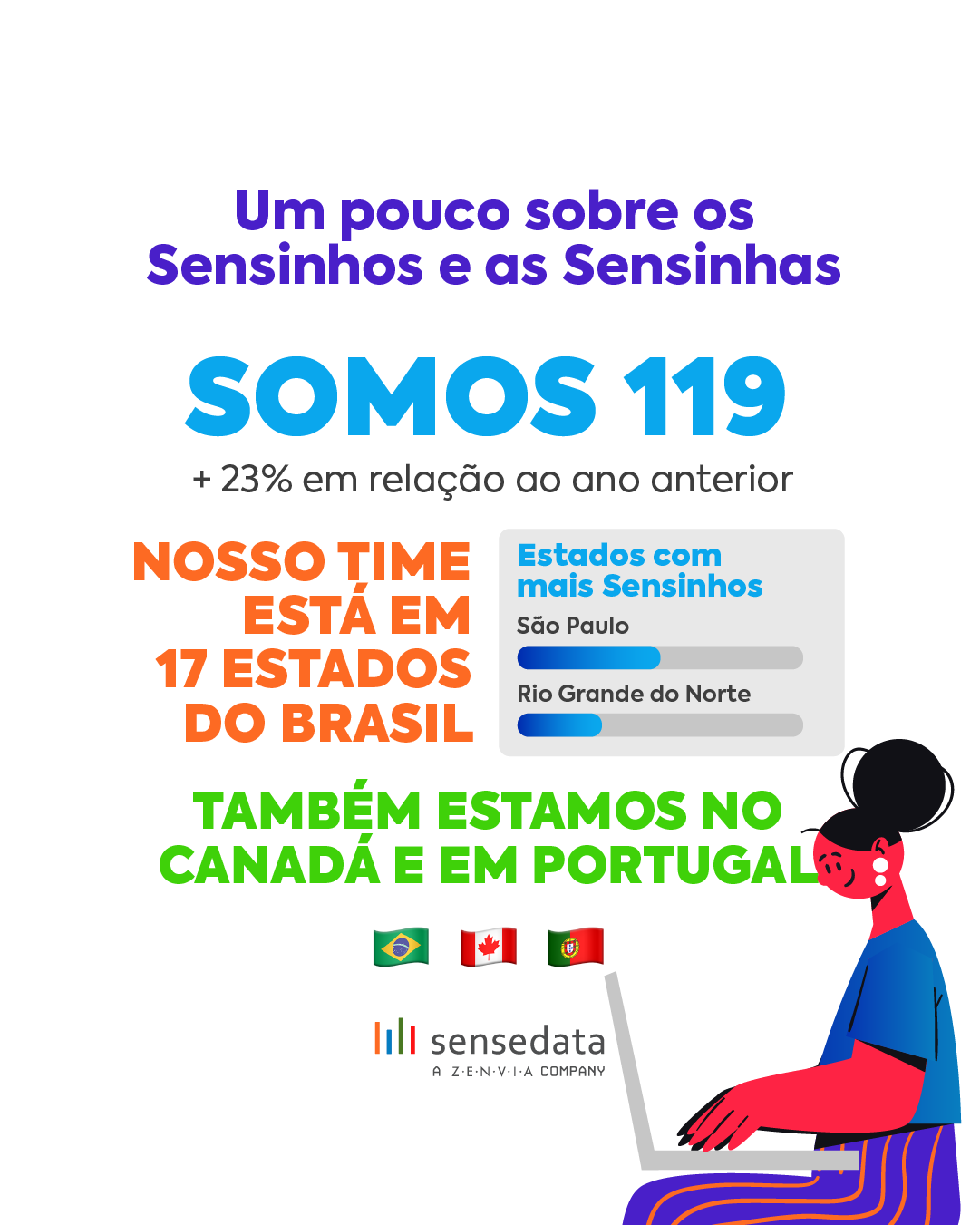 Um pouco sobre os Sensinhos e as Sensinhas

SOMOS 119

+ 23% em relação ao ano anterior

NOSSO TIME ESTÁ EM 17 ESTADOS DO BRASIL

Estados com mais Sensinhos

São Paulo

Rio Grande do Norte

TAMBÉM ESTAMOS NO CANADÁ E EM PORTUGAL

sensedata
A Z·E·N·V·I·A COMPANY